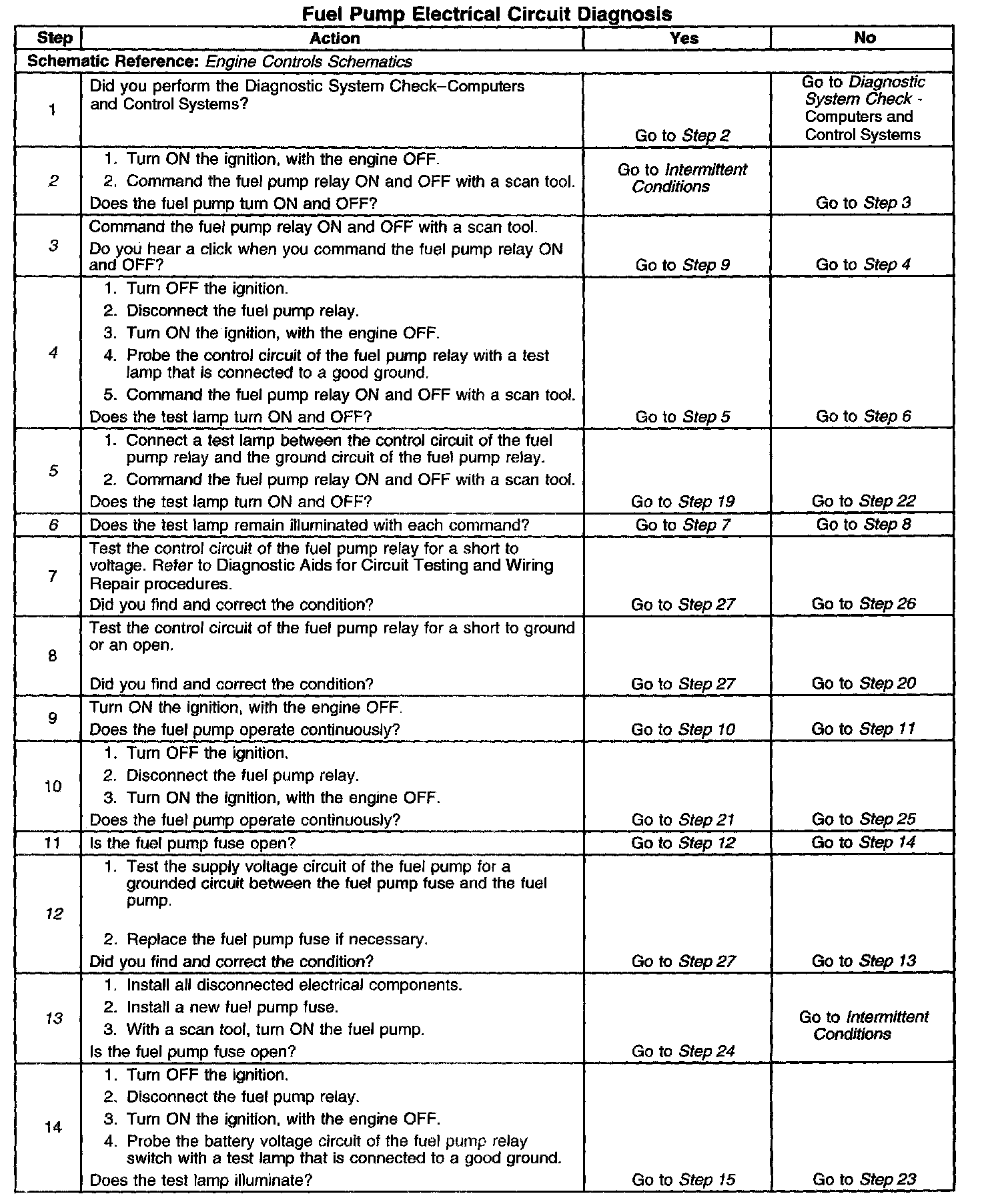 Fuel Pump Electrical Circuit Diagnosis

| Step | Action | Yes | No |
|---|---|---|---|
| Schematic Reference: Engine Controls Schematics | | | |
| 1 | Did you perform the Diagnostic System Check–Computers and Control Systems? | Go to Step 2 | Go to Diagnostic System Check - Computers and Control Systems |
| 2 | 1. Turn ON the ignition, with the engine OFF. 2. Command the fuel pump relay ON and OFF with a scan tool. Does the fuel pump turn ON and OFF? | Go to Intermittent Conditions | Go to Step 3 |
| 3 | Command the fuel pump relay ON and OFF with a scan tool. Do you hear a click when you command the fuel pump relay ON and OFF? | Go to Step 9 | Go to Step 4 |
| 4 | 1. Turn OFF the ignition. 2. Disconnect the fuel pump relay. 3. Turn ON the ignition, with the engine OFF. 4. Probe the control circuit of the fuel pump relay with a test lamp that is connected to a good ground. 5. Command the fuel pump relay ON and OFF with a scan tool. Does the test lamp turn ON and OFF? | Go to Step 5 | Go to Step 6 |
| 5 | 1. Connect a test lamp between the control circuit of the fuel pump relay and the ground circuit of the fuel pump relay. 2. Command the fuel pump relay ON and OFF with a scan tool. Does the test lamp turn ON and OFF? | Go to Step 19 | Go to Step 22 |
| 6 | Does the test lamp remain illuminated with each command? | Go to Step 7 | Go to Step 8 |
| 7 | Test the control circuit of the fuel pump relay for a short to voltage. Refer to Diagnostic Aids for Circuit Testing and Wiring Repair procedures. Did you find and correct the condition? | Go to Step 27 | Go to Step 26 |
| 8 | Test the control circuit of the fuel pump relay for a short to ground or an open. Did you find and correct the condition? | Go to Step 27 | Go to Step 20 |
| 9 | Turn ON the ignition, with the engine OFF. Does the fuel pump operate continuously? | Go to Step 10 | Go to Step 11 |
| 10 | 1. Turn OFF the ignition. 2. Disconnect the fuel pump relay. 3. Turn ON the ignition, with the engine OFF. Does the fuel pump operate continuously? | Go to Step 21 | Go to Step 25 |
| 11 | Is the fuel pump fuse open? | Go to Step 12 | Go to Step 14 |
| 12 | 1. Test the supply voltage circuit of the fuel pump for a grounded circuit between the fuel pump fuse and the fuel pump. 2. Replace the fuel pump fuse if necessary. Did you find and correct the condition? | Go to Step 27 | Go to Step 13 |
| 13 | 1. Install all disconnected electrical components. 2. Install a new fuel pump fuse. 3. With a scan tool, turn ON the fuel pump. Is the fuel pump fuse open? | Go to Step 24 | Go to Intermittent Conditions |
| 14 | 1. Turn OFF the ignition. 2. Disconnect the fuel pump relay. 3. Turn ON the ignition, with the engine OFF. 4. Probe the battery voltage circuit of the fuel pump relay switch with a test lamp that is connected to a good ground. Does the test lamp illuminate? | Go to Step 15 | Go to Step 23 |